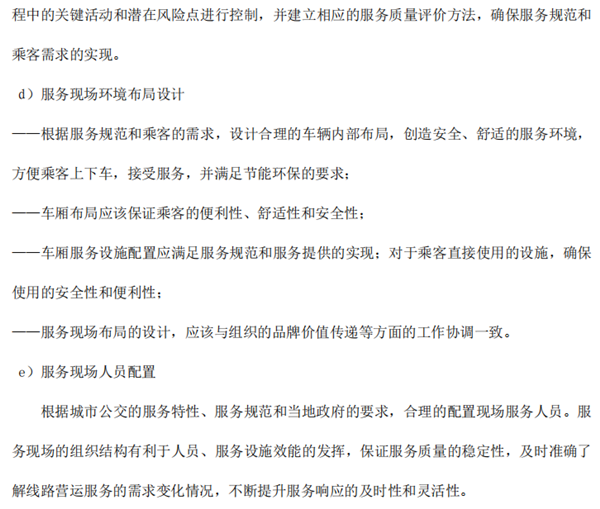 程中的关键活动和潜在风险点进行控制，并建立相应的服务质量评价方法，确保服务规范和乘客需求的实现。

d）服务现场环境布局设计

——根据服务规范和乘客的需求，设计合理的车辆内部布局，创造安全、舒适的服务环境，方便乘客上下车，接受服务，并满足节能环保的要求；

——车厢布局应该保证乘客的便利性、舒适性和安全性；

——车厢服务设施配置应满足服务规范和服务提供的实现；对于乘客直接使用的设施，确保使用的安全性和便利性；

——服务现场布局的设计，应该与组织的品牌价值传递等方面的工作协调一致。

e）服务现场人员配置

根据城市公交的服务特性、服务规范和当地政府的要求，合理的配置现场服务人员。服务现场的组织结构有利于人员、服务设施效能的发挥，保证服务质量的稳定性，及时准确了解线路营运服务的需求变化情况，不断提升服务响应的及时性和灵活性。